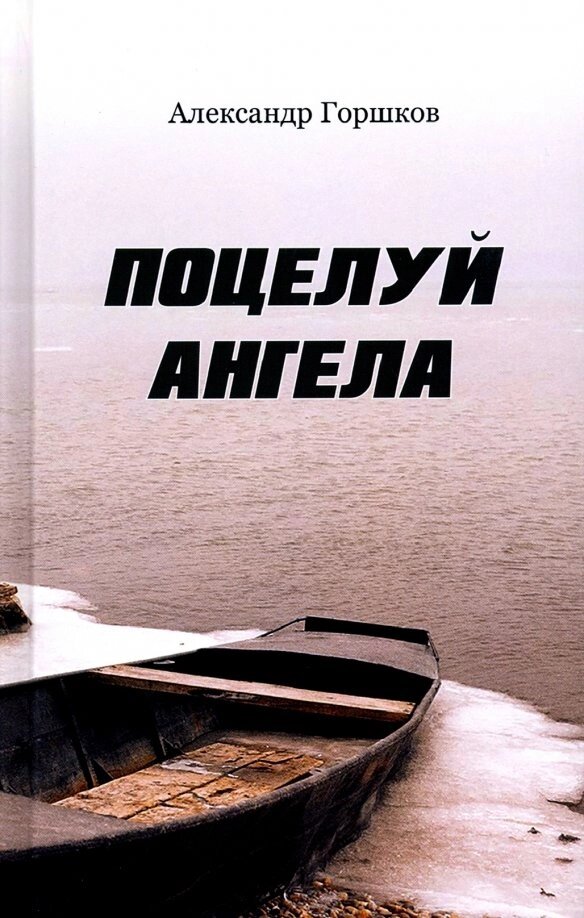 Александр Горшков

ПОЦЕЛУЙ АНГЕЛА